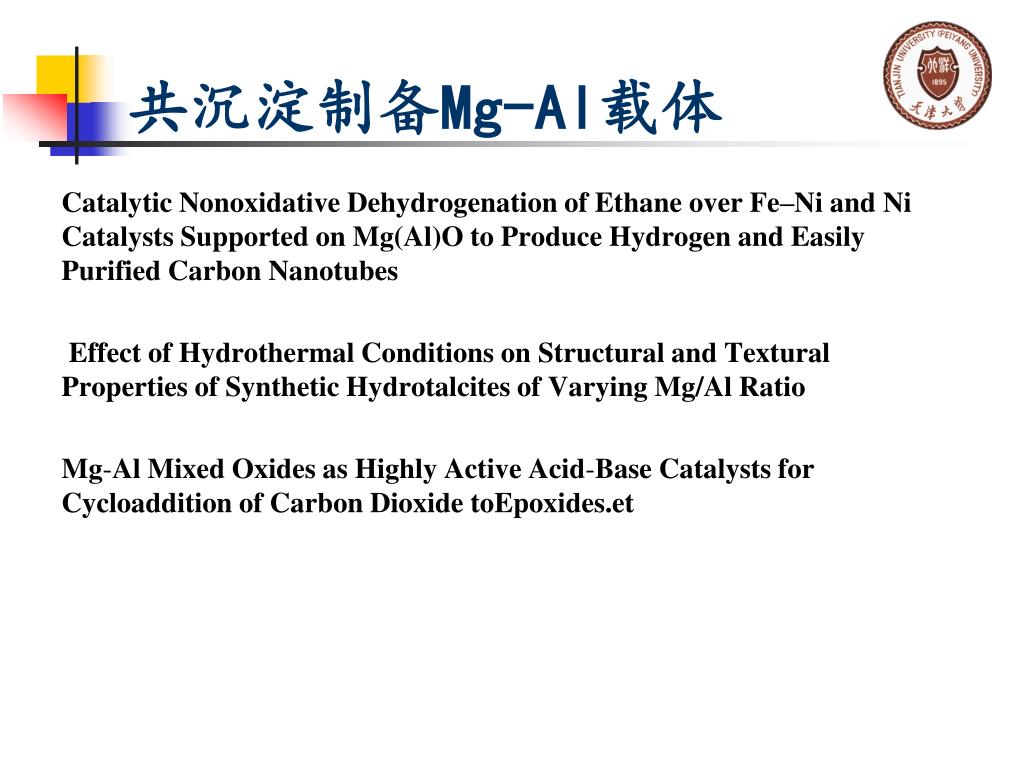 共沉淀制备Mg-Al载体

TIANJIN UNIVERSITY (PEIYANG UNIVERSITY) 1895 天津大学

Catalytic Nonoxidative Dehydrogenation of Ethane over Fe–Ni and Ni Catalysts Supported on Mg(Al)O to Produce Hydrogen and Easily Purified Carbon Nanotubes

Effect of Hydrothermal Conditions on Structural and Textural Properties of Synthetic Hydrotalcites of Varying Mg/Al Ratio

Mg-Al Mixed Oxides as Highly Active Acid-Base Catalysts for Cycloaddition of Carbon Dioxide toEpoxides.et